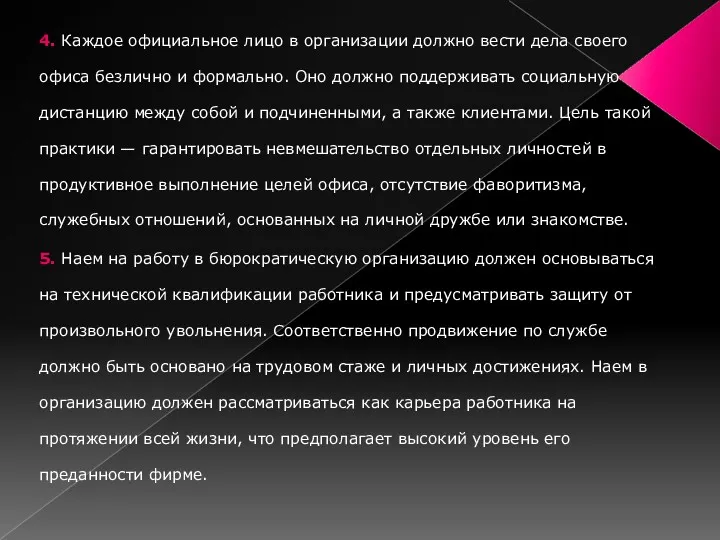 4. Каждое официальное лицо в организации должно вести дела своего офиса безлично и формально. Оно должно поддерживать социальную дистанцию между собой и подчиненными, а также клиентами. Цель такой практики — гарантировать невмешательство отдельных личностей в продуктивное выполнение целей офиса, отсутствие фаворитизма, служебных отношений, основанных на личной дружбе или знакомстве.

5. Наем на работу в бюрократическую организацию должен основываться на технической квалификации работника и предусматривать защиту от произвольного увольнения. Соответственно продвижение по службе должно быть основано на трудовом стаже и личных достижениях. Наем в организацию должен рассматриваться как карьера работника на протяжении всей жизни, что предполагает высокий уровень его преданности фирме.